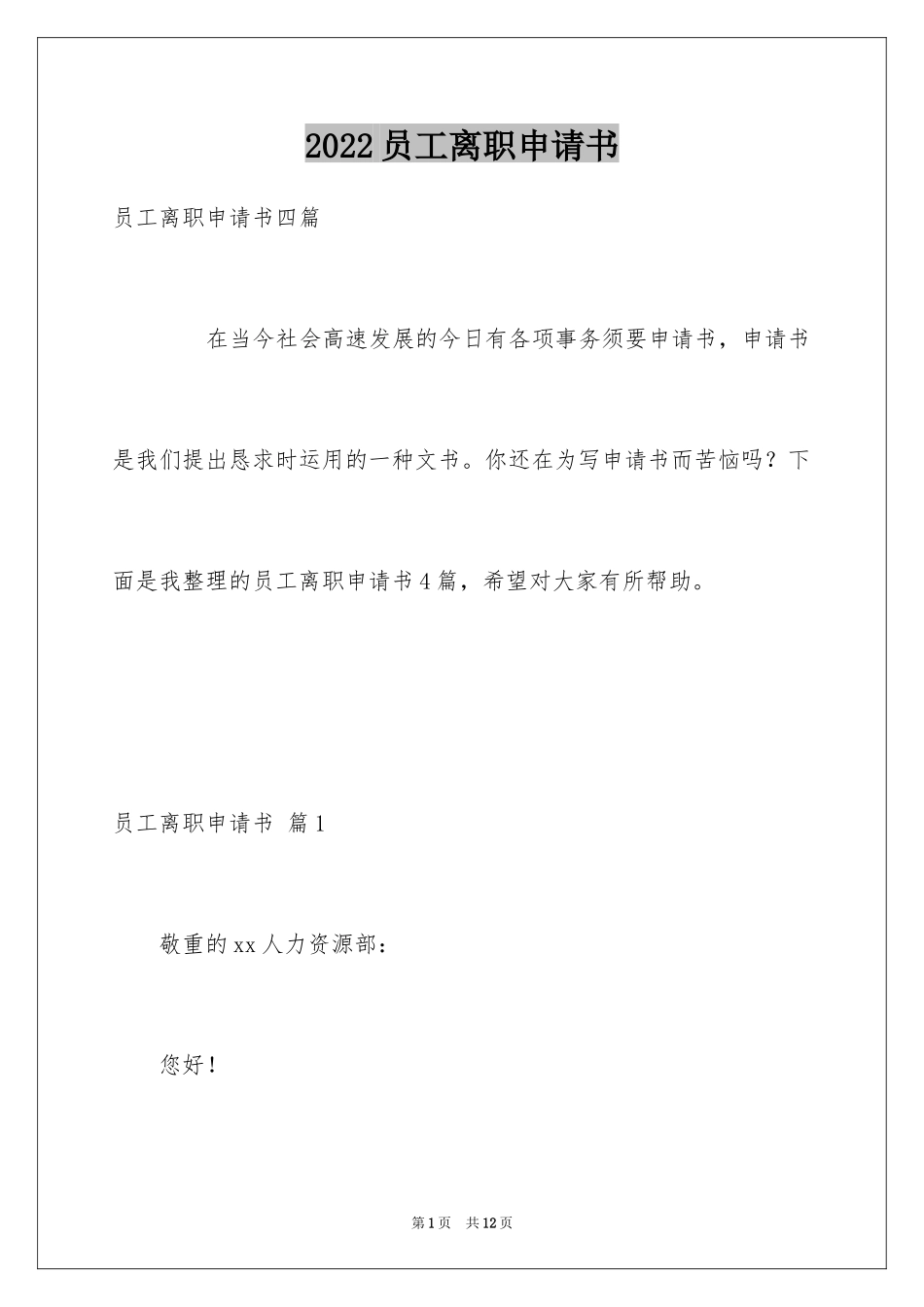 2022员工离职申请书

员工离职申请书四篇

在当今社会高速发展的今日有各项事务须要申请书，申请书是我们提出恳求时运用的一种文书。你还在为写申请书而苦恼吗？下面是我整理的员工离职申请书4篇，希望对大家有所帮助。

员工离职申请书 篇1

敬重的xx人力资源部：

您好！

第1页 共12页